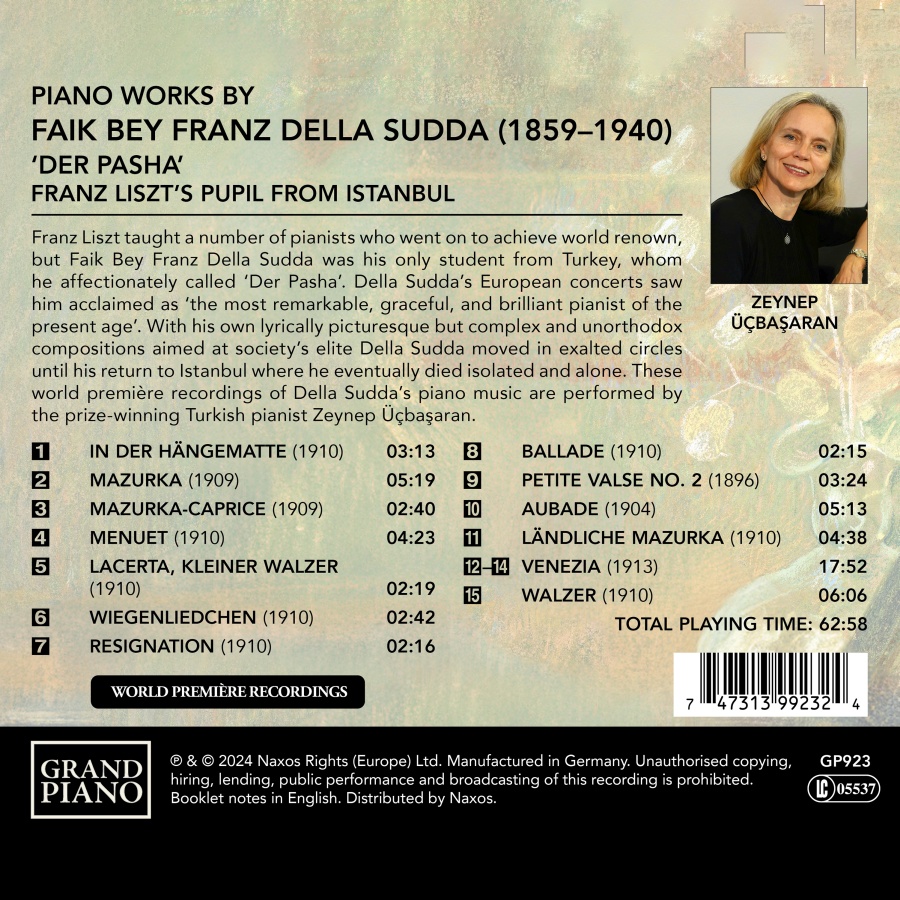 PIANO WORKS BY
FAIK BEY FRANZ DELLA SUDDA (1859–1940)
'DER PASHA'
FRANZ LISZT'S PUPIL FROM ISTANBUL

ZEYNEP ÜÇBAŞARAN

Franz Liszt taught a number of pianists who went on to achieve world renown, but Faik Bey Franz Della Sudda was his only student from Turkey, whom he affectionately called 'Der Pasha'. Della Sudda's European concerts saw him acclaimed as 'the most remarkable, graceful, and brilliant pianist of the present age'. With his own lyrically picturesque but complex and unorthodox compositions aimed at society's elite Della Sudda moved in exalted circles until his return to Istanbul where he eventually died isolated and alone. These world première recordings of Della Sudda's piano music are performed by the prize-winning Turkish pianist Zeynep Üçbaşaran.

1 IN DER HÄNGEMATTE (1910) 03:13
2 MAZURKA (1909) 05:19
3 MAZURKA-CAPRICE (1909) 02:40
4 MENUET (1910) 04:23
5 LACERTA, KLEINER WALZER (1910) 02:19
6 WIEGENLIEDCHEN (1910) 02:42
7 RESIGNATION (1910) 02:16

8 BALLADE (1910) 02:15
9 PETITE VALSE NO. 2 (1896) 03:24
10 AUBADE (1904) 05:13
11 LÄNDLICHE MAZURKA (1910) 04:38
12–14 VENEZIA (1913) 17:52
15 WALZER (1910) 06:06
TOTAL PLAYING TIME: 62:58

WORLD PREMIÈRE RECORDINGS

7 47313 99232 4

GRAND PIANO

℗ & © 2024 Naxos Rights (Europe) Ltd. Manufactured in Germany. Unauthorised copying, hiring, lending, public performance and broadcasting of this recording is prohibited. Booklet notes in English. Distributed by Naxos.

GP923
LC 05537